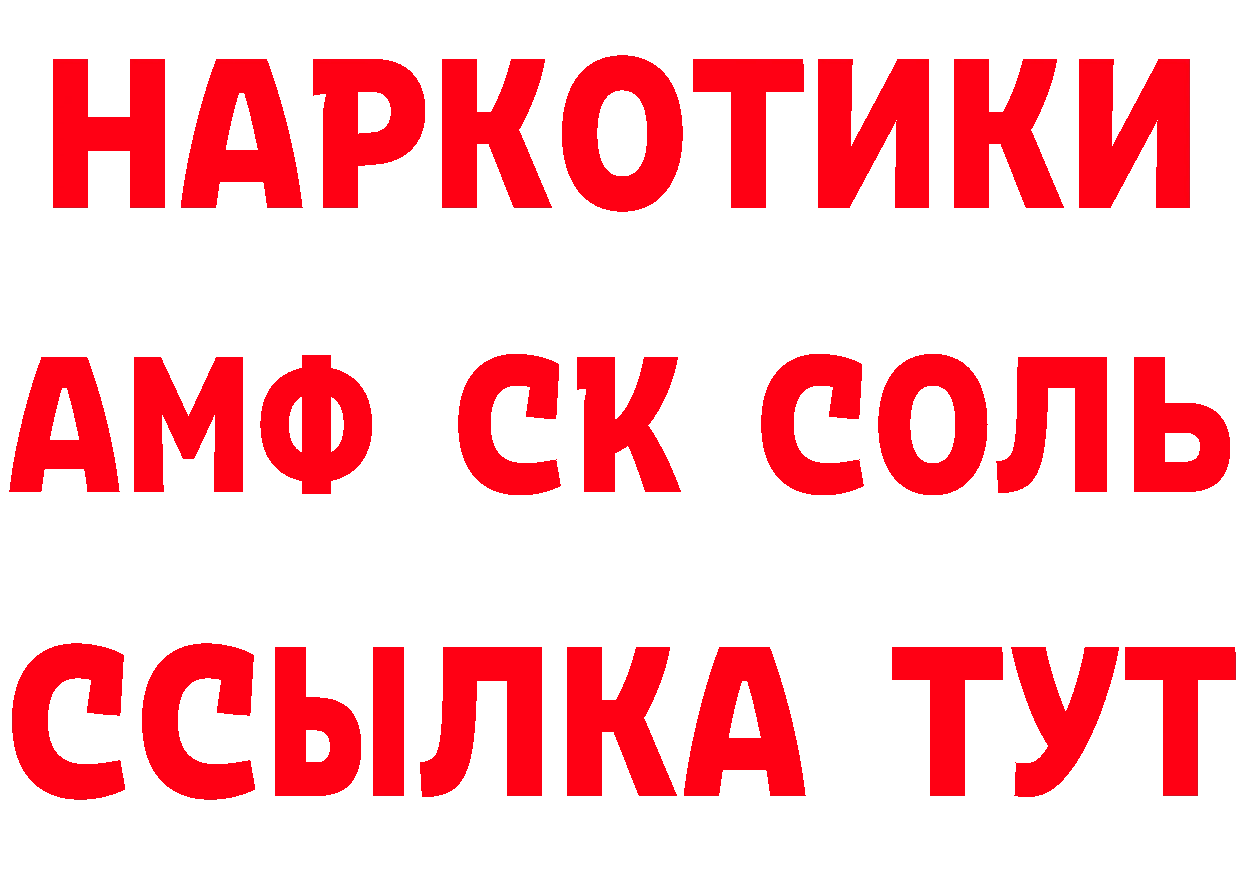 НАРКОТИКИ

АМФ СК СОЛЬ

ССЫЛКА ТУТ